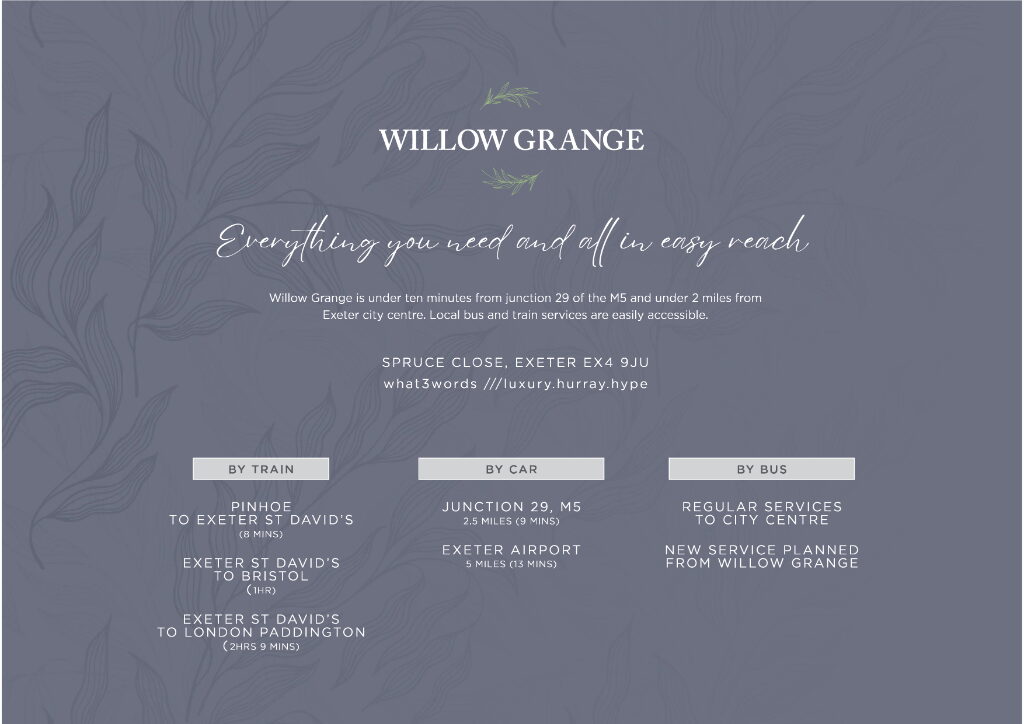 WILLOW GRANGE

Everything you need and all in easy reach

Willow Grange is under ten minutes from junction 29 of the M5 and under 2 miles from Exeter city centre. Local bus and train services are easily accessible.

SPRUCE CLOSE, EXETER EX4 9JU
what3words ///luxury.hurray.hype

BY TRAIN

PINHOE
TO EXETER ST DAVID'S
(8 MINS)

EXETER ST DAVID'S
TO BRISTOL
(1HR)

EXETER ST DAVID'S
TO LONDON PADDINGTON
(2HRS 9 MINS)

BY CAR

JUNCTION 29, M5
2.5 MILES (9 MINS)

EXETER AIRPORT
5 MILES (13 MINS)

BY BUS

REGULAR SERVICES
TO CITY CENTRE

NEW SERVICE PLANNED
FROM WILLOW GRANGE